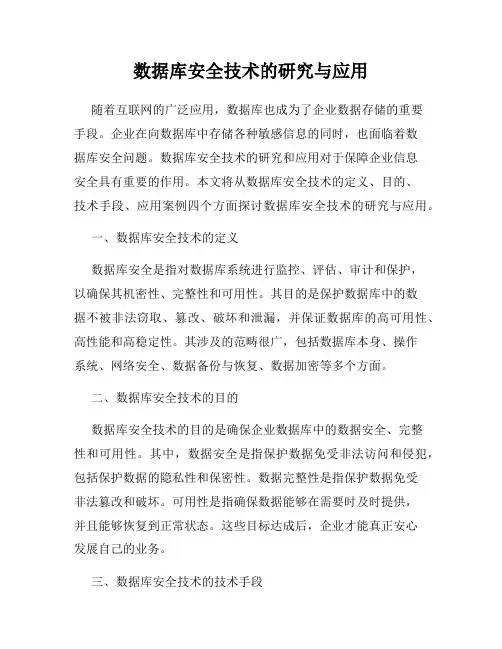 数据库安全技术的研究与应用

随着互联网的广泛应用，数据库也成为了企业数据存储的重要手段。企业在向数据库中存储各种敏感信息的同时，也面临着数据库安全问题。数据库安全技术的研究和应用对于保障企业信息安全具有重要的作用。本文将从数据库安全技术的定义、目的、技术手段、应用案例四个方面探讨数据库安全技术的研究与应用。

一、数据库安全技术的定义

数据库安全是指对数据库系统进行监控、评估、审计和保护，以确保其机密性、完整性和可用性。其目的是保护数据库中的数据不被非法窃取、篡改、破坏和泄漏，并保证数据库的高可用性、高性能和高稳定性。其涉及的范畴很广，包括数据库本身、操作系统、网络安全、数据备份与恢复、数据加密等多个方面。

二、数据库安全技术的目的

数据库安全技术的目的是确保企业数据库中的数据安全、完整性和可用性。其中，数据安全是指保护数据免受非法访问和侵犯，包括保护数据的隐私性和保密性。数据完整性是指保护数据免受非法篡改和破坏。可用性是指确保数据能够在需要时及时提供，并且能够恢复到正常状态。这些目标达成后，企业才能真正安心发展自己的业务。

三、数据库安全技术的技术手段